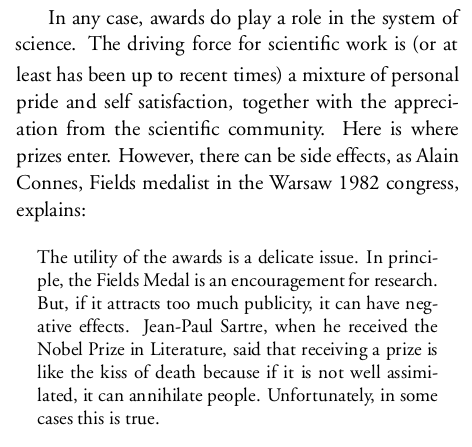 In any case, awards do play a role in the system of science. The driving force for scientific work is (or at least has been up to recent times) a mixture of personal pride and self satisfaction, together with the appreciation from the scientific community. Here is where prizes enter. However, there can be side effects, as Alain Connes, Fields medalist in the Warsaw 1982 congress, explains:

The utility of the awards is a delicate issue. In principle, the Fields Medal is an encouragement for research. But, if it attracts too much publicity, it can have negative effects. Jean-Paul Sartre, when he received the Nobel Prize in Literature, said that receiving a prize is like the kiss of death because if it is not well assimilated, it can annihilate people. Unfortunately, in some cases this is true.